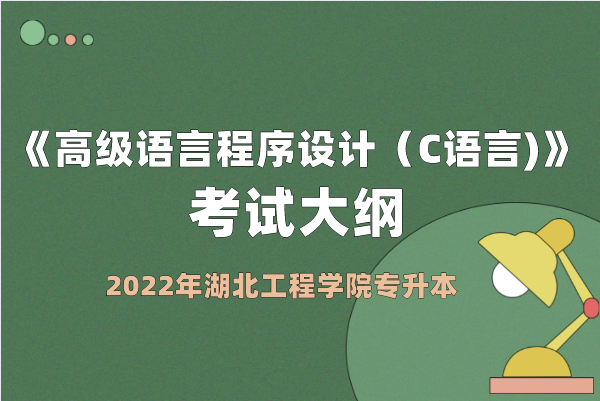 《高级语言程序设计（C语言)》
考试大纲

2022年湖北工程学院专升本